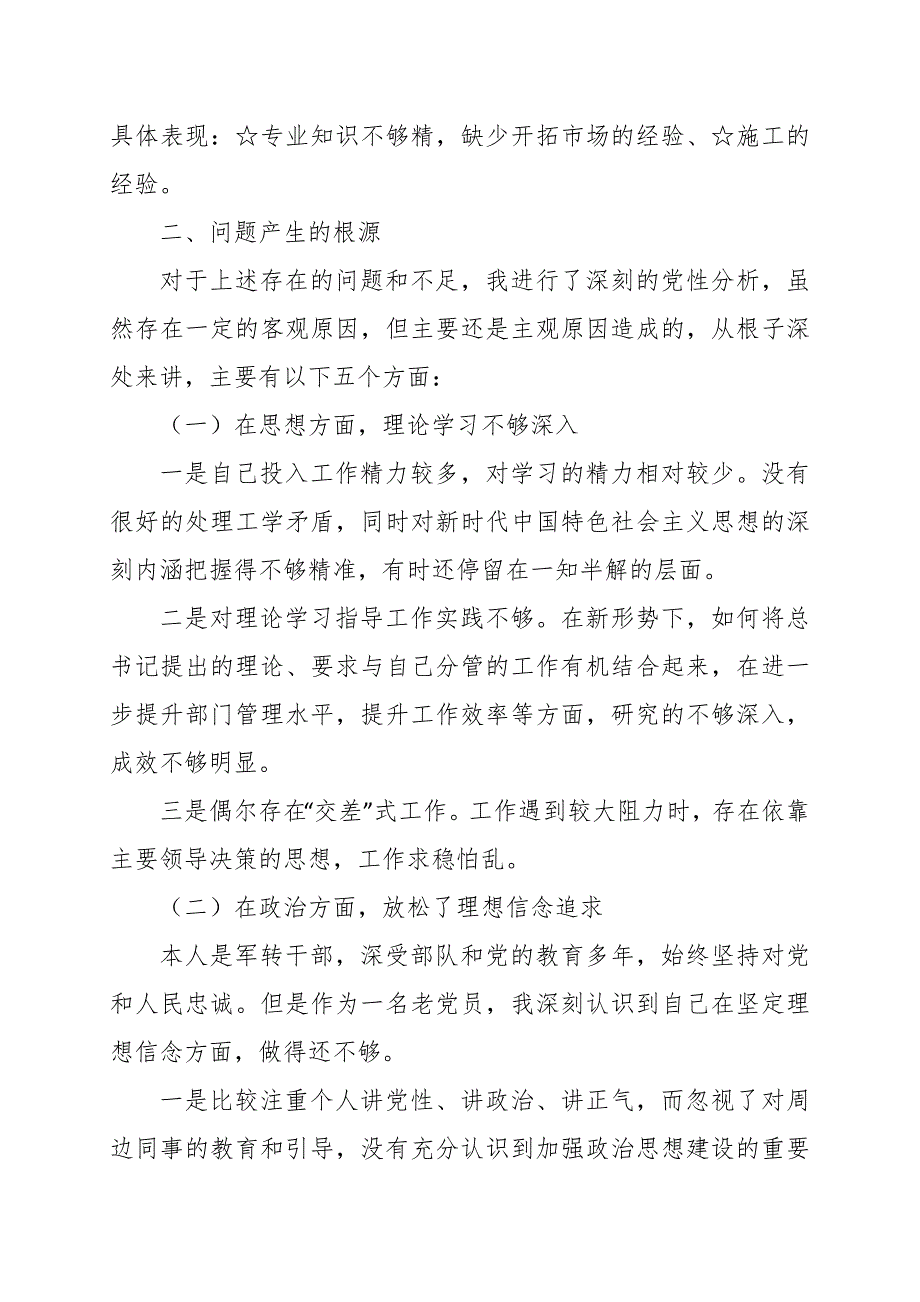 具体表现：☆专业知识不够精，缺少开拓市场的经验、☆施工的经验。

二、问题产生的根源

对于上述存在的问题和不足，我进行了深刻的党性分析，虽然存在一定的客观原因，但主要还是主观原因造成的，从根子深处来讲，主要有以下五个方面：

（一）在思想方面，理论学习不够深入

一是自己投入工作精力较多，对学习的精力相对较少。没有很好的处理工学矛盾，同时对新时代中国特色社会主义思想的深刻内涵把握得不够精准，有时还停留在一知半解的层面。

二是对理论学习指导工作实践不够。在新形势下，如何将总书记提出的理论、要求与自己分管的工作有机结合起来，在进一步提升部门管理水平，提升工作效率等方面，研究的不够深入，成效不够明显。

三是偶尔存在“交差”式工作。工作遇到较大阻力时，存在依靠主要领导决策的思想，工作求稳怕乱。

（二）在政治方面，放松了理想信念追求

本人是军转干部，深受部队和党的教育多年，始终坚持对党和人民忠诚。但是作为一名老党员，我深刻认识到自己在坚定理想信念方面，做得还不够。

一是比较注重个人讲党性、讲政治、讲正气，而忽视了对周边同事的教育和引导，没有充分认识到加强政治思想建设的重要